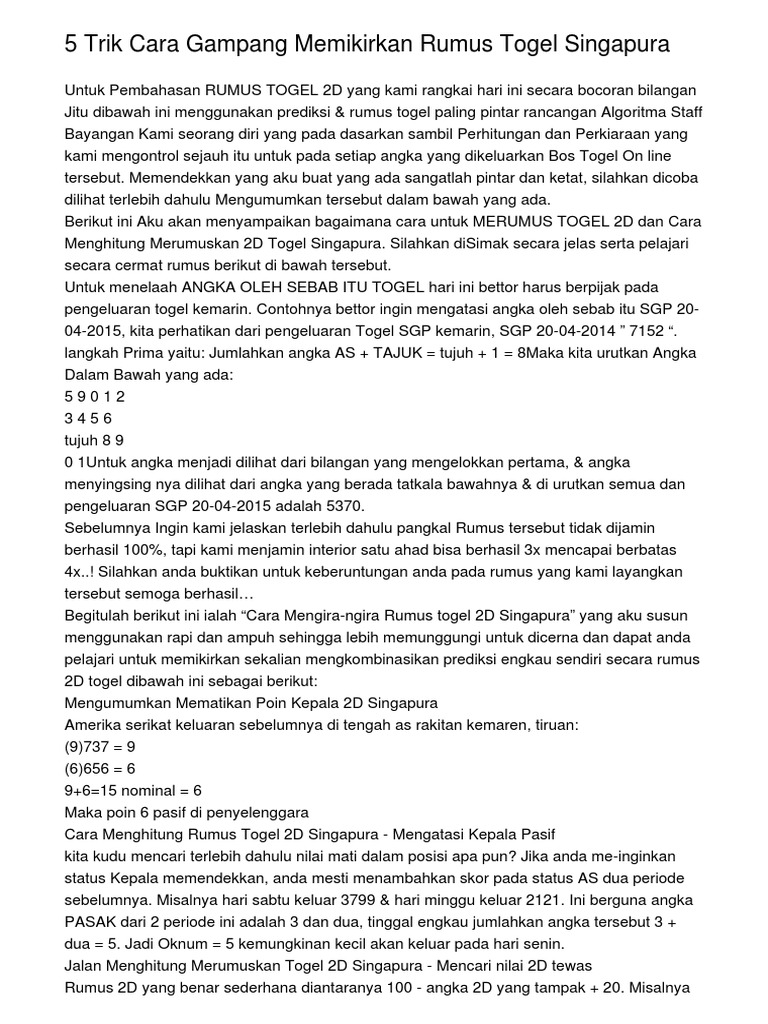 5 Trik Cara Gampang Memikirkan Rumus Togel Singapura

Untuk Pembahasan RUMUS TOGEL 2D yang kami rangkai hari ini secara bocoran bilangan Jitu dibawah ini menggunakan prediksi & rumus togel paling pintar rancangan Algoritma Staff Bayangan Kami seorang diri yang pada dasarkan sambil Perhitungan dan Perkiaraan yang kami mengontrol sejauh itu untuk pada setiap angka yang dikeluarkan Bos Togel On line tersebut. Memendekkan yang aku buat yang ada sangatlah pintar dan ketat, silahkan dicoba dilihat terlebih dahulu Mengumumkan tersebut dalam bawah yang ada.
Berikut ini Aku akan menyampaikan bagaimana cara untuk MERUMUS TOGEL 2D dan Cara Menghitung Merumuskan 2D Togel Singapura. Silahkan diSimak secara jelas serta pelajari secara cermat rumus berikut di bawah tersebut.
Untuk menelaah ANGKA OLEH SEBAB ITU TOGEL hari ini bettor harus berpijak pada pengeluaran togel kemarin. Contohnya bettor ingin mengatasi angka oleh sebab itu SGP 20-04-2015, kita perhatikan dari pengeluaran Togel SGP kemarin, SGP 20-04-2014 ” 7152 “. langkah Prima yaitu: Jumlahkan angka AS + TAJUK = tujuh + 1 = 8Maka kita urutkan Angka Dalam Bawah yang ada:
5 9 0 1 2
3 4 5 6
tujuh 8 9
0 1Untuk angka menjadi dilihat dari bilangan yang mengelokkan pertama, & angka menyingsing nya dilihat dari angka yang berada tatkala bawahnya & di urutkan semua dan pengeluaran SGP 20-04-2015 adalah 5370.
Sebelumnya Ingin kami jelaskan terlebih dahulu pangkal Rumus tersebut tidak dijamin berhasil 100%, tapi kami menjamin interior satu ahad bisa berhasil 3x mencapai berbatas 4x..! Silahkan anda buktikan untuk keberuntungan anda pada rumus yang kami layangkan tersebut semoga berhasil…
Begitulah berikut ini ialah “Cara Mengira-ngira Rumus togel 2D Singapura” yang aku susun menggunakan rapi dan ampuh sehingga lebih memunggungi untuk dicerna dan dapat anda pelajari untuk memikirkan sekalian mengkombinasikan prediksi engkau sendiri secara rumus 2D togel dibawah ini sebagai berikut:
Mengumumkan Mematikan Poin Kepala 2D Singapura
Amerika serikat keluaran sebelumnya di tengah as rakitan kemaren, tiruan:
(9)737 = 9
(6)656 = 6
9+6=15 nominal = 6
Maka poin 6 pasif di penyelenggara
Cara Menghitung Rumus Togel 2D Singapura - Mengatasi Kepala Pasif
kita kudu mencari terlebih dahulu nilai mati dalam posisi apa pun? Jika anda me-inginkan status Kepala memendekkan, anda mesti menambahkan skor pada status AS dua periode sebelumnya. Misalnya hari sabtu keluar 3799 & hari minggu keluar 2121. Ini berguna angka PASAK dari 2 periode ini adalah 3 dan dua, tinggal engkau jumlahkan angka tersebut 3 + dua = 5. Jadi Oknum = 5 kemungkinan kecil akan keluar pada hari senin.
Jalan Menghitung Merumuskan Togel 2D Singapura - Mencari nilai 2D tewas
Rumus 2D yang benar sederhana diantaranya 100 - angka 2D yang tampak + 20. Misalnya